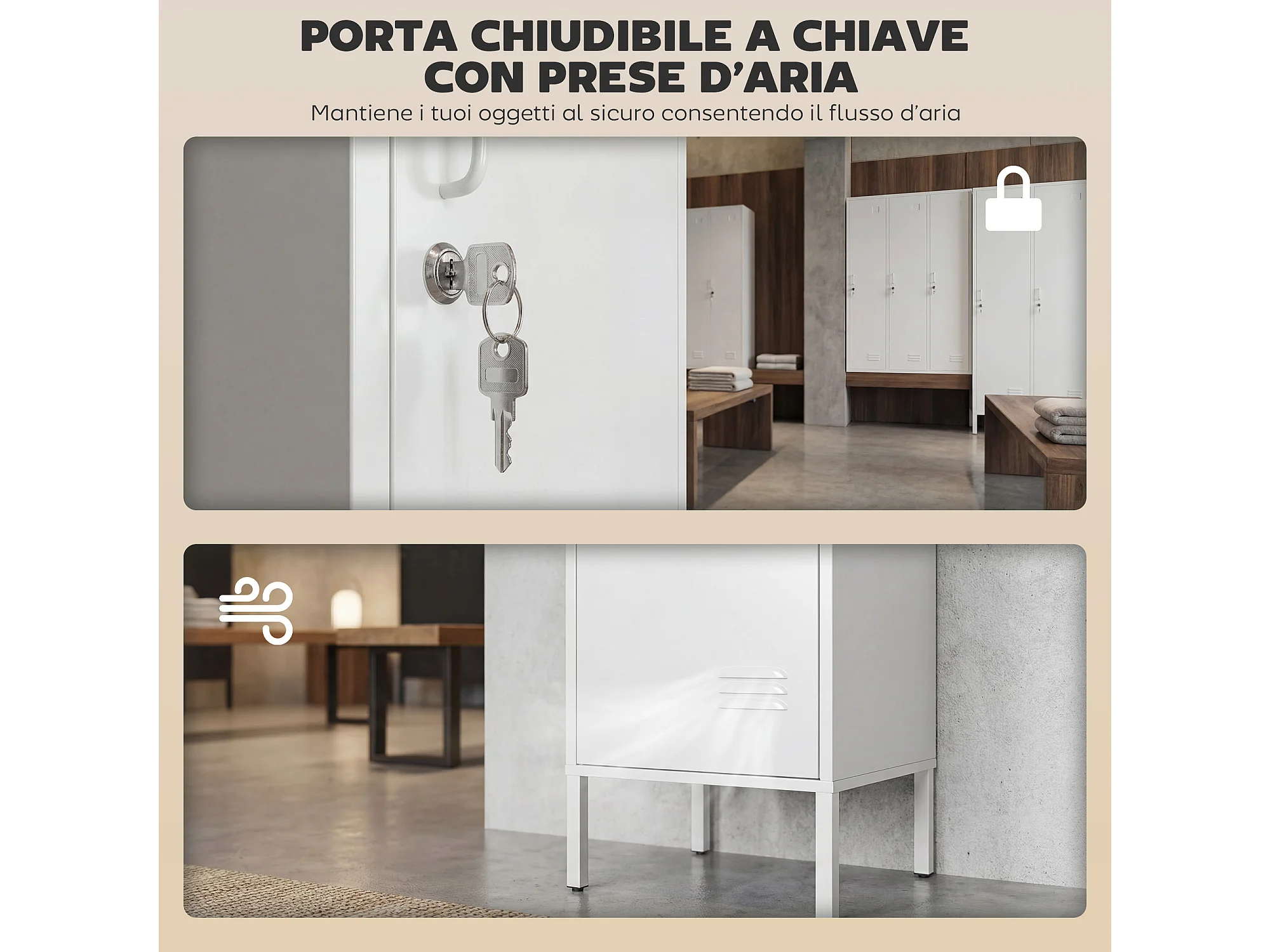 PORTA CHIUDIBILE A CHIAVE
CON PRESE D'ARIA

Mantiene i tuoi oggetti al sicuro consentendo il flusso d'aria